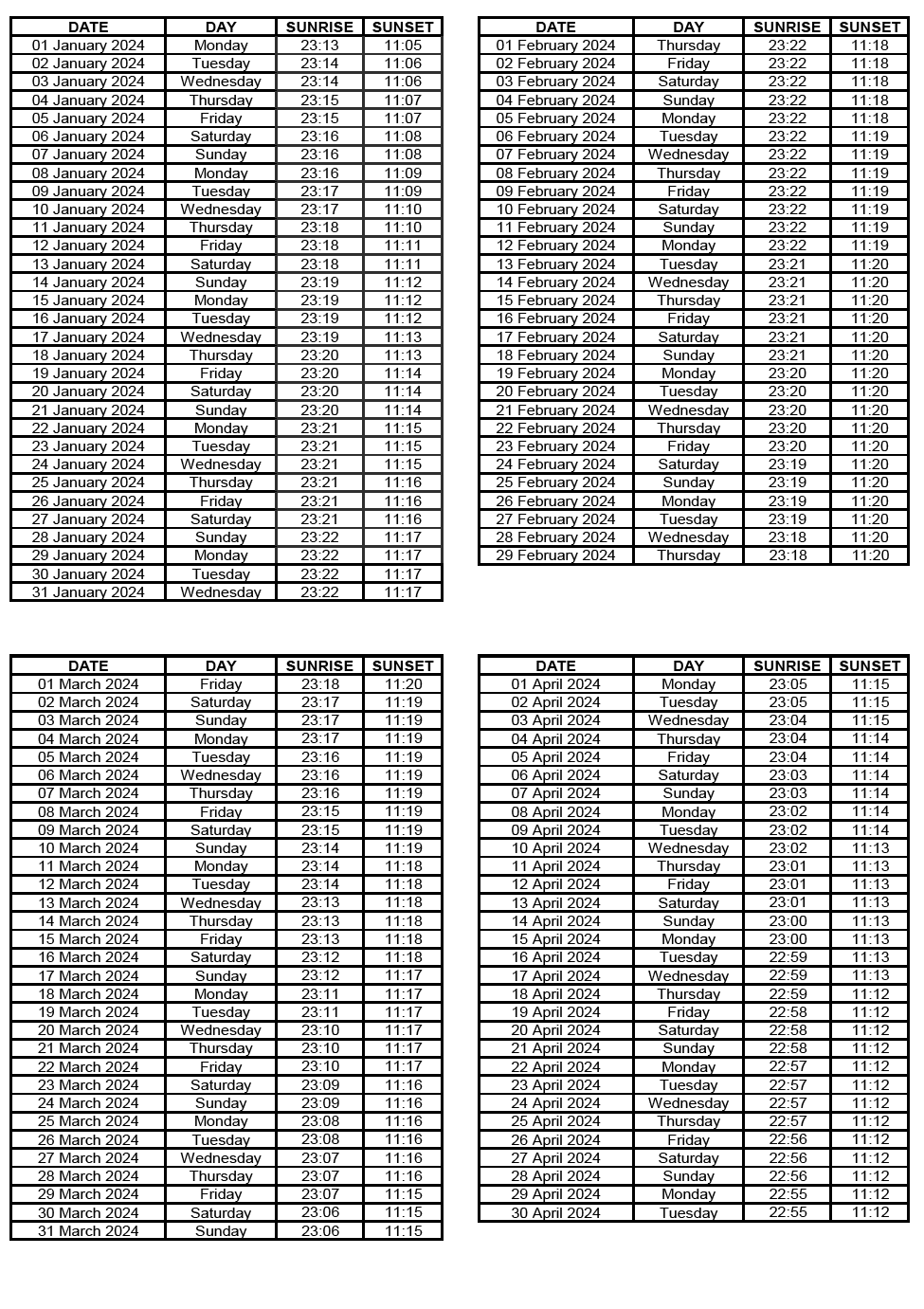 | DATE | DAY | SUNRISE | SUNSET |
|---|---|---|---|
| 01 January 2024 | Monday | 23:13 | 11:05 |
| 02 January 2024 | Tuesday | 23:14 | 11:06 |
| 03 January 2024 | Wednesday | 23:14 | 11:06 |
| 04 January 2024 | Thursday | 23:15 | 11:07 |
| 05 January 2024 | Friday | 23:15 | 11:07 |
| 06 January 2024 | Saturday | 23:16 | 11:08 |
| 07 January 2024 | Sunday | 23:16 | 11:08 |
| 08 January 2024 | Monday | 23:16 | 11:09 |
| 09 January 2024 | Tuesday | 23:17 | 11:09 |
| 10 January 2024 | Wednesday | 23:17 | 11:10 |
| 11 January 2024 | Thursday | 23:18 | 11:10 |
| 12 January 2024 | Friday | 23:18 | 11:11 |
| 13 January 2024 | Saturday | 23:18 | 11:11 |
| 14 January 2024 | Sunday | 23:19 | 11:12 |
| 15 January 2024 | Monday | 23:19 | 11:12 |
| 16 January 2024 | Tuesday | 23:19 | 11:12 |
| 17 January 2024 | Wednesday | 23:19 | 11:13 |
| 18 January 2024 | Thursday | 23:20 | 11:13 |
| 19 January 2024 | Friday | 23:20 | 11:14 |
| 20 January 2024 | Saturday | 23:20 | 11:14 |
| 21 January 2024 | Sunday | 23:20 | 11:14 |
| 22 January 2024 | Monday | 23:21 | 11:15 |
| 23 January 2024 | Tuesday | 23:21 | 11:15 |
| 24 January 2024 | Wednesday | 23:21 | 11:15 |
| 25 January 2024 | Thursday | 23:21 | 11:16 |
| 26 January 2024 | Friday | 23:21 | 11:16 |
| 27 January 2024 | Saturday | 23:21 | 11:16 |
| 28 January 2024 | Sunday | 23:22 | 11:17 |
| 29 January 2024 | Monday | 23:22 | 11:17 |
| 30 January 2024 | Tuesday | 23:22 | 11:17 |
| 31 January 2024 | Wednesday | 23:22 | 11:17 |

| DATE | DAY | SUNRISE | SUNSET |
|---|---|---|---|
| 01 February 2024 | Thursday | 23:22 | 11:18 |
| 02 February 2024 | Friday | 23:22 | 11:18 |
| 03 February 2024 | Saturday | 23:22 | 11:18 |
| 04 February 2024 | Sunday | 23:22 | 11:18 |
| 05 February 2024 | Monday | 23:22 | 11:18 |
| 06 February 2024 | Tuesday | 23:22 | 11:19 |
| 07 February 2024 | Wednesday | 23:22 | 11:19 |
| 08 February 2024 | Thursday | 23:22 | 11:19 |
| 09 February 2024 | Friday | 23:22 | 11:19 |
| 10 February 2024 | Saturday | 23:22 | 11:19 |
| 11 February 2024 | Sunday | 23:22 | 11:19 |
| 12 February 2024 | Monday | 23:22 | 11:19 |
| 13 February 2024 | Tuesday | 23:21 | 11:20 |
| 14 February 2024 | Wednesday | 23:21 | 11:20 |
| 15 February 2024 | Thursday | 23:21 | 11:20 |
| 16 February 2024 | Friday | 23:21 | 11:20 |
| 17 February 2024 | Saturday | 23:21 | 11:20 |
| 18 February 2024 | Sunday | 23:21 | 11:20 |
| 19 February 2024 | Monday | 23:20 | 11:20 |
| 20 February 2024 | Tuesday | 23:20 | 11:20 |
| 21 February 2024 | Wednesday | 23:20 | 11:20 |
| 22 February 2024 | Thursday | 23:20 | 11:20 |
| 23 February 2024 | Friday | 23:20 | 11:20 |
| 24 February 2024 | Saturday | 23:19 | 11:20 |
| 25 February 2024 | Sunday | 23:19 | 11:20 |
| 26 February 2024 | Monday | 23:19 | 11:20 |
| 27 February 2024 | Tuesday | 23:19 | 11:20 |
| 28 February 2024 | Wednesday | 23:18 | 11:20 |
| 29 February 2024 | Thursday | 23:18 | 11:20 |

| DATE | DAY | SUNRISE | SUNSET |
|---|---|---|---|
| 01 March 2024 | Friday | 23:18 | 11:20 |
| 02 March 2024 | Saturday | 23:17 | 11:19 |
| 03 March 2024 | Sunday | 23:17 | 11:19 |
| 04 March 2024 | Monday | 23:17 | 11:19 |
| 05 March 2024 | Tuesday | 23:16 | 11:19 |
| 06 March 2024 | Wednesday | 23:16 | 11:19 |
| 07 March 2024 | Thursday | 23:16 | 11:19 |
| 08 March 2024 | Friday | 23:15 | 11:19 |
| 09 March 2024 | Saturday | 23:15 | 11:19 |
| 10 March 2024 | Sunday | 23:14 | 11:19 |
| 11 March 2024 | Monday | 23:14 | 11:18 |
| 12 March 2024 | Tuesday | 23:14 | 11:18 |
| 13 March 2024 | Wednesday | 23:13 | 11:18 |
| 14 March 2024 | Thursday | 23:13 | 11:18 |
| 15 March 2024 | Friday | 23:13 | 11:18 |
| 16 March 2024 | Saturday | 23:12 | 11:18 |
| 17 March 2024 | Sunday | 23:12 | 11:17 |
| 18 March 2024 | Monday | 23:11 | 11:17 |
| 19 March 2024 | Tuesday | 23:11 | 11:17 |
| 20 March 2024 | Wednesday | 23:10 | 11:17 |
| 21 March 2024 | Thursday | 23:10 | 11:17 |
| 22 March 2024 | Friday | 23:10 | 11:17 |
| 23 March 2024 | Saturday | 23:09 | 11:16 |
| 24 March 2024 | Sunday | 23:09 | 11:16 |
| 25 March 2024 | Monday | 23:08 | 11:16 |
| 26 March 2024 | Tuesday | 23:08 | 11:16 |
| 27 March 2024 | Wednesday | 23:07 | 11:16 |
| 28 March 2024 | Thursday | 23:07 | 11:16 |
| 29 March 2024 | Friday | 23:07 | 11:15 |
| 30 March 2024 | Saturday | 23:06 | 11:15 |
| 31 March 2024 | Sunday | 23:06 | 11:15 |

| DATE | DAY | SUNRISE | SUNSET |
|---|---|---|---|
| 01 April 2024 | Monday | 23:05 | 11:15 |
| 02 April 2024 | Tuesday | 23:05 | 11:15 |
| 03 April 2024 | Wednesday | 23:04 | 11:15 |
| 04 April 2024 | Thursday | 23:04 | 11:14 |
| 05 April 2024 | Friday | 23:04 | 11:14 |
| 06 April 2024 | Saturday | 23:03 | 11:14 |
| 07 April 2024 | Sunday | 23:03 | 11:14 |
| 08 April 2024 | Monday | 23:02 | 11:14 |
| 09 April 2024 | Tuesday | 23:02 | 11:14 |
| 10 April 2024 | Wednesday | 23:02 | 11:13 |
| 11 April 2024 | Thursday | 23:01 | 11:13 |
| 12 April 2024 | Friday | 23:01 | 11:13 |
| 13 April 2024 | Saturday | 23:01 | 11:13 |
| 14 April 2024 | Sunday | 23:00 | 11:13 |
| 15 April 2024 | Monday | 23:00 | 11:13 |
| 16 April 2024 | Tuesday | 22:59 | 11:13 |
| 17 April 2024 | Wednesday | 22:59 | 11:13 |
| 18 April 2024 | Thursday | 22:59 | 11:12 |
| 19 April 2024 | Friday | 22:58 | 11:12 |
| 20 April 2024 | Saturday | 22:58 | 11:12 |
| 21 April 2024 | Sunday | 22:58 | 11:12 |
| 22 April 2024 | Monday | 22:57 | 11:12 |
| 23 April 2024 | Tuesday | 22:57 | 11:12 |
| 24 April 2024 | Wednesday | 22:57 | 11:12 |
| 25 April 2024 | Thursday | 22:57 | 11:12 |
| 26 April 2024 | Friday | 22:56 | 11:12 |
| 27 April 2024 | Saturday | 22:56 | 11:12 |
| 28 April 2024 | Sunday | 22:56 | 11:12 |
| 29 April 2024 | Monday | 22:55 | 11:12 |
| 30 April 2024 | Tuesday | 22:55 | 11:12 |